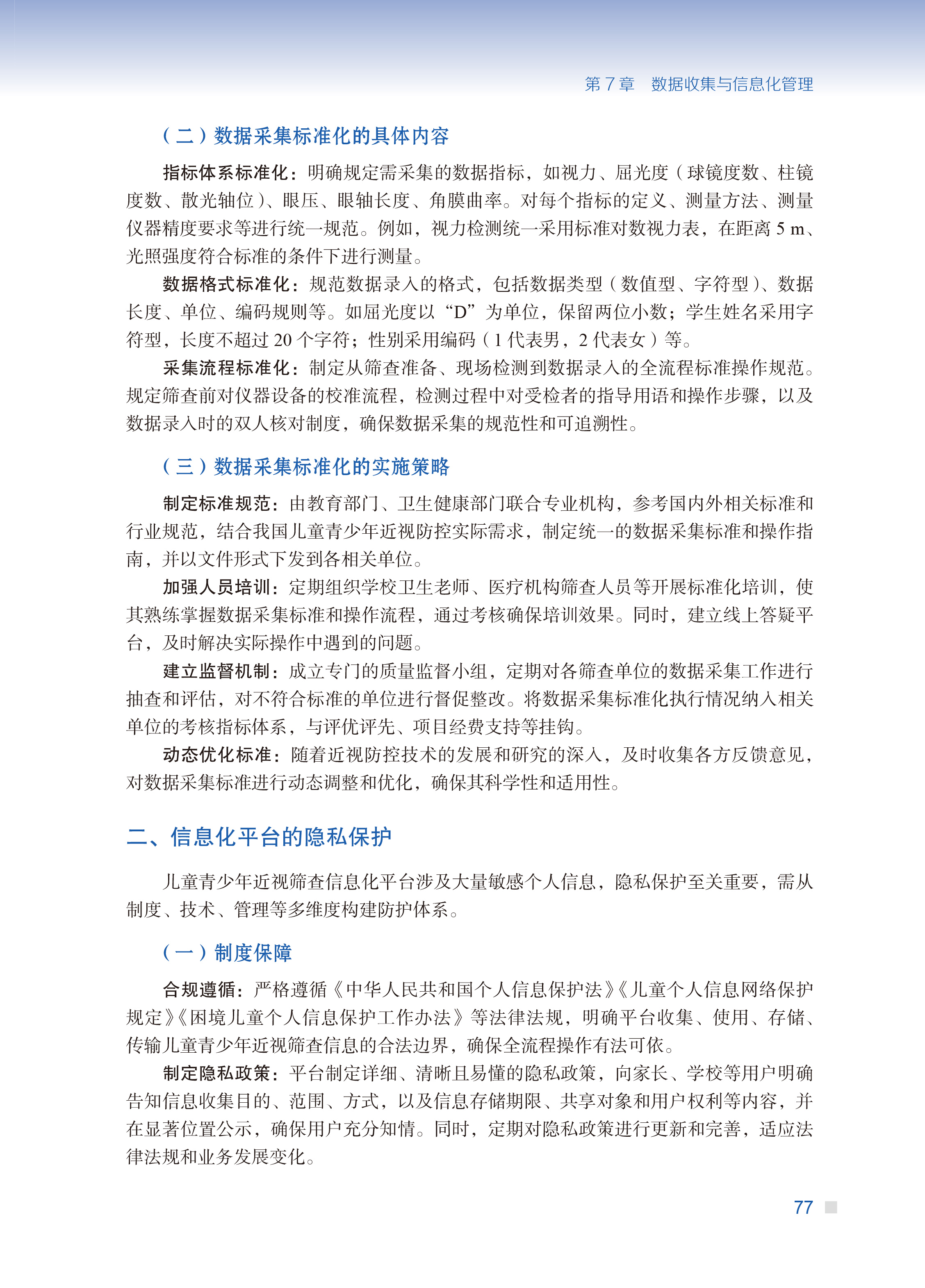 第 7 章　数据收集与信息化管理

（二）数据采集标准化的具体内容

指标体系标准化：明确规定需采集的数据指标，如视力、屈光度（球镜度数、柱镜度数、散光轴位）、眼压、眼轴长度、角膜曲率。对每个指标的定义、测量方法、测量仪器精度要求等进行统一规范。例如，视力检测统一采用标准对数视力表，在距离 5 m、光照强度符合标准的条件下进行测量。

数据格式标准化：规范数据录入的格式，包括数据类型（数值型、字符型）、数据长度、单位、编码规则等。如屈光度以“D”为单位，保留两位小数；学生姓名采用字符型，长度不超过 20 个字符；性别采用编码（1 代表男，2 代表女）等。

采集流程标准化：制定从筛查准备、现场检测到数据录入的全流程标准操作规范。规定筛查前对仪器设备的校准流程，检测过程中对受检者的指导用语和操作步骤，以及数据录入时的双人核对制度，确保数据采集的规范性和可追溯性。

（三）数据采集标准化的实施策略

制定标准规范：由教育部门、卫生健康部门联合专业机构，参考国内外相关标准和行业规范，结合我国儿童青少年近视防控实际需求，制定统一的数据采集标准和操作指南，并以文件形式下发到各相关单位。

加强人员培训：定期组织学校卫生老师、医疗机构筛查人员等开展标准化培训，使其熟练掌握数据采集标准和操作流程，通过考核确保培训效果。同时，建立线上答疑平台，及时解决实际操作中遇到的问题。

建立监督机制：成立专门的质量监督小组，定期对各筛查单位的数据采集工作进行抽查和评估，对不符合标准的单位进行督促整改。将数据采集标准化执行情况纳入相关单位的考核指标体系，与评优评先、项目经费支持等挂钩。

动态优化标准：随着近视防控技术的发展和研究的深入，及时收集各方反馈意见，对数据采集标准进行动态调整和优化，确保其科学性和适用性。

二、信息化平台的隐私保护

儿童青少年近视筛查信息化平台涉及大量敏感个人信息，隐私保护至关重要，需从制度、技术、管理等多维度构建防护体系。

（一）制度保障

合规遵循：严格遵循《中华人民共和国个人信息保护法》《儿童个人信息网络保护规定》《困境儿童个人信息保护工作办法》等法律法规，明确平台收集、使用、存储、传输儿童青少年近视筛查信息的合法边界，确保全流程操作有法可依。

制定隐私政策：平台制定详细、清晰且易懂的隐私政策，向家长、学校等用户明确告知信息收集目的、范围、方式，以及信息存储期限、共享对象和用户权利等内容，并在显著位置公示，确保用户充分知情。同时，定期对隐私政策进行更新和完善，适应法律法规和业务发展变化。

77